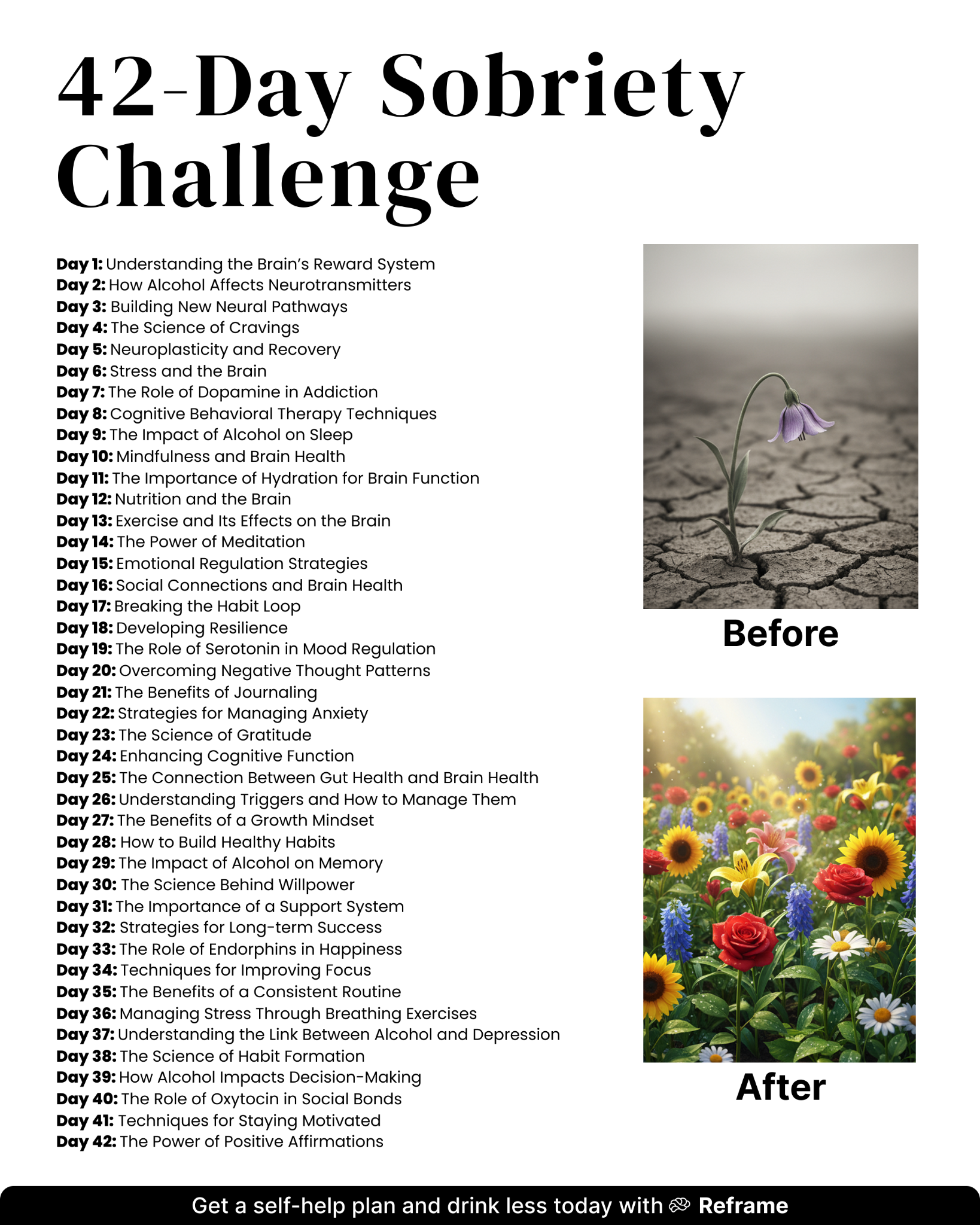 42-Day Sobriety Challenge

Day 1: Understanding the Brain's Reward System
Day 2: How Alcohol Affects Neurotransmitters
Day 3: Building New Neural Pathways
Day 4: The Science of Cravings
Day 5: Neuroplasticity and Recovery
Day 6: Stress and the Brain
Day 7: The Role of Dopamine in Addiction
Day 8: Cognitive Behavioral Therapy Techniques
Day 9: The Impact of Alcohol on Sleep
Day 10: Mindfulness and Brain Health
Day 11: The Importance of Hydration for Brain Function
Day 12: Nutrition and the Brain
Day 13: Exercise and Its Effects on the Brain
Day 14: The Power of Meditation
Day 15: Emotional Regulation Strategies
Day 16: Social Connections and Brain Health
Day 17: Breaking the Habit Loop
Day 18: Developing Resilience
Day 19: The Role of Serotonin in Mood Regulation
Day 20: Overcoming Negative Thought Patterns
Day 21: The Benefits of Journaling
Day 22: Strategies for Managing Anxiety
Day 23: The Science of Gratitude
Day 24: Enhancing Cognitive Function
Day 25: The Connection Between Gut Health and Brain Health
Day 26: Understanding Triggers and How to Manage Them
Day 27: The Benefits of a Growth Mindset
Day 28: How to Build Healthy Habits
Day 29: The Impact of Alcohol on Memory
Day 30: The Science Behind Willpower
Day 31: The Importance of a Support System
Day 32: Strategies for Long-term Success
Day 33: The Role of Endorphins in Happiness
Day 34: Techniques for Improving Focus
Day 35: The Benefits of a Consistent Routine
Day 36: Managing Stress Through Breathing Exercises
Day 37: Understanding the Link Between Alcohol and Depression
Day 38: The Science of Habit Formation
Day 39: How Alcohol Impacts Decision-Making
Day 40: The Role of Oxytocin in Social Bonds
Day 41: Techniques for Staying Motivated
Day 42: The Power of Positive Affirmations

Before

After

Get a self-help plan and drink less today with Reframe